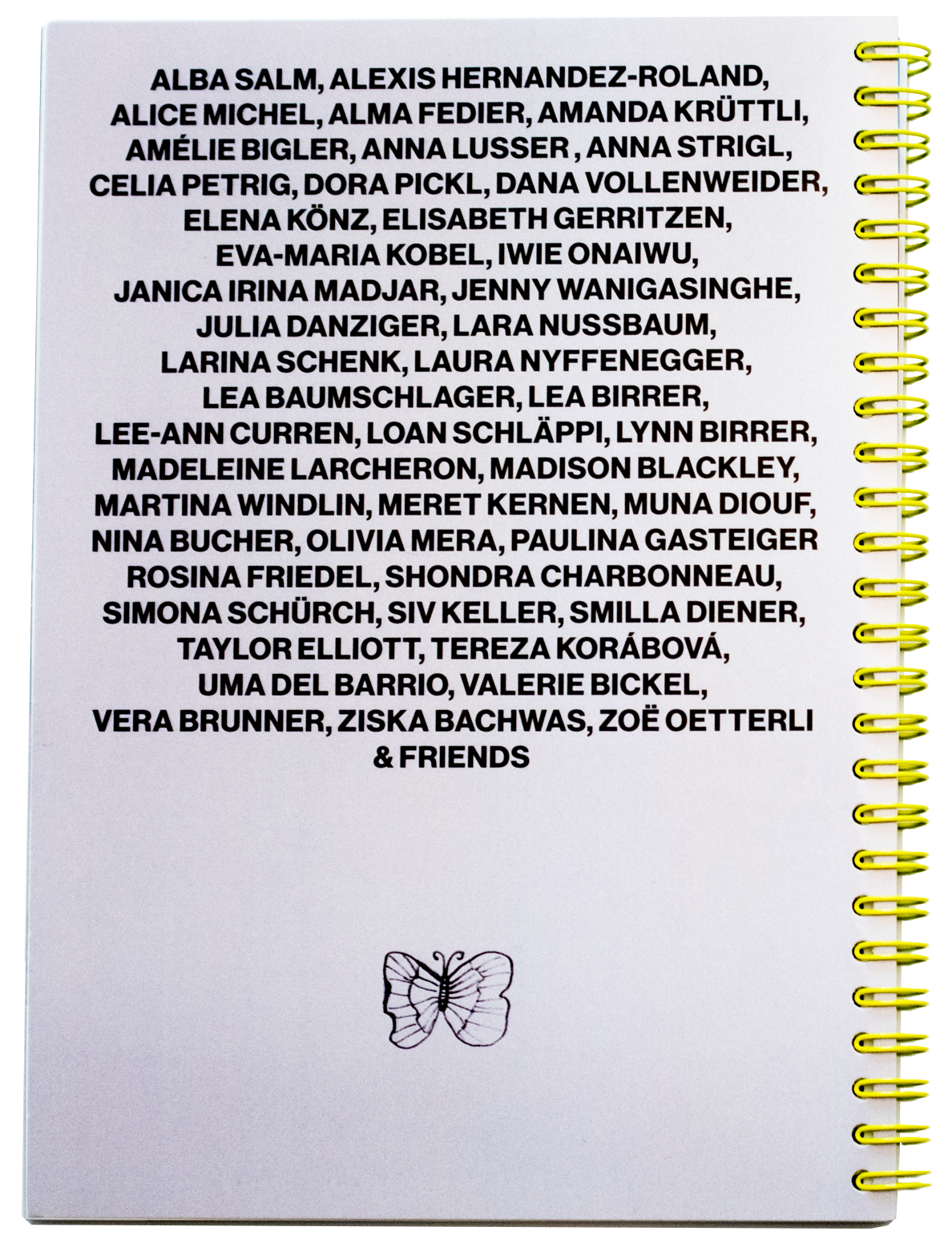 ALBA SALM, ALEXIS HERNANDEZ-ROLAND, ALICE MICHEL, ALMA FEDIER, AMANDA KRÜTTLI, AMÉLIE BIGLER, ANNA LUSSER , ANNA STRIGL, CELIA PETRIG, DORA PICKL, DANA VOLLENWEIDER, ELENA KÖNZ, ELISABETH GERRITZEN, EVA-MARIA KOBEL, IWIE ONAIWU, JANICA IRINA MADJAR, JENNY WANIGASINGHE, JULIA DANZIGER, LARA NUSSBAUM, LARINA SCHENK, LAURA NYFFENEGGER, LEA BAUMSCHLAGER, LEA BIRRER, LEE-ANN CURREN, LOAN SCHLÄPPI, LYNN BIRRER, MADELEINE LARCHERON, MADISON BLACKLEY, MARTINA WINDLIN, MERET KERNEN, MUNA DIOUF, NINA BUCHER, OLIVIA MERA, PAULINA GASTEIGER ROSINA FRIEDEL, SHONDRA CHARBONNEAU, SIMONA SCHÜRCH, SIV KELLER, SMILLA DIENER, TAYLOR ELLIOTT, TEREZA KORÁBOVÁ, UMA DEL BARRIO, VALERIE BICKEL, VERA BRUNNER, ZISKA BACHWAS, ZOË OETTERLI & FRIENDS